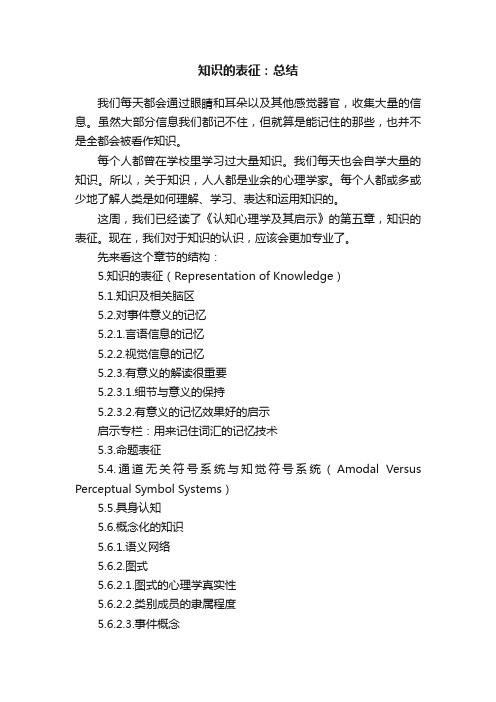 知识的表征：总结

我们每天都会通过眼睛和耳朵以及其他感觉器官，收集大量的信息。虽然大部分信息我们都记不住，但就算是能记住的那些，也并不是全都会被看作知识。

每个人都曾在学校里学习过大量知识。我们每天也会自学大量的知识。所以，关于知识，人人都是业余的心理学家。每个人都或多或少地了解人类是如何理解、学习、表达和运用知识的。

这周，我们已经读了《认知心理学及其启示》的第五章，知识的表征。现在，我们对于知识的认识，应该会更加专业了。

先来看这个章节的结构：

5.知识的表征（Representation of Knowledge）

5.1.知识及相关脑区

5.2.对事件意义的记忆

5.2.1.言语信息的记忆

5.2.2.视觉信息的记忆

5.2.3.有意义的解读很重要

5.2.3.1.细节与意义的保持

5.2.3.2.有意义的记忆效果好的启示

启示专栏：用来记住词汇的记忆技术

5.3.命题表征

5.4.通道无关符号系统与知觉符号系统（Amodal Versus Perceptual Symbol Systems）

5.5.具身认知

5.6.概念化的知识

5.6.1.语义网络

5.6.2.图式

5.6.2.1.图式的心理学真实性

5.6.2.2.类别成员的隶属程度

5.6.2.3.事件概念